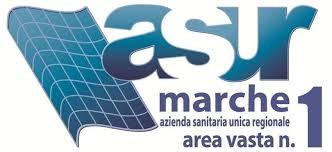 asur
marche
azienda sanitaria unica regionale
area vasta n. 1